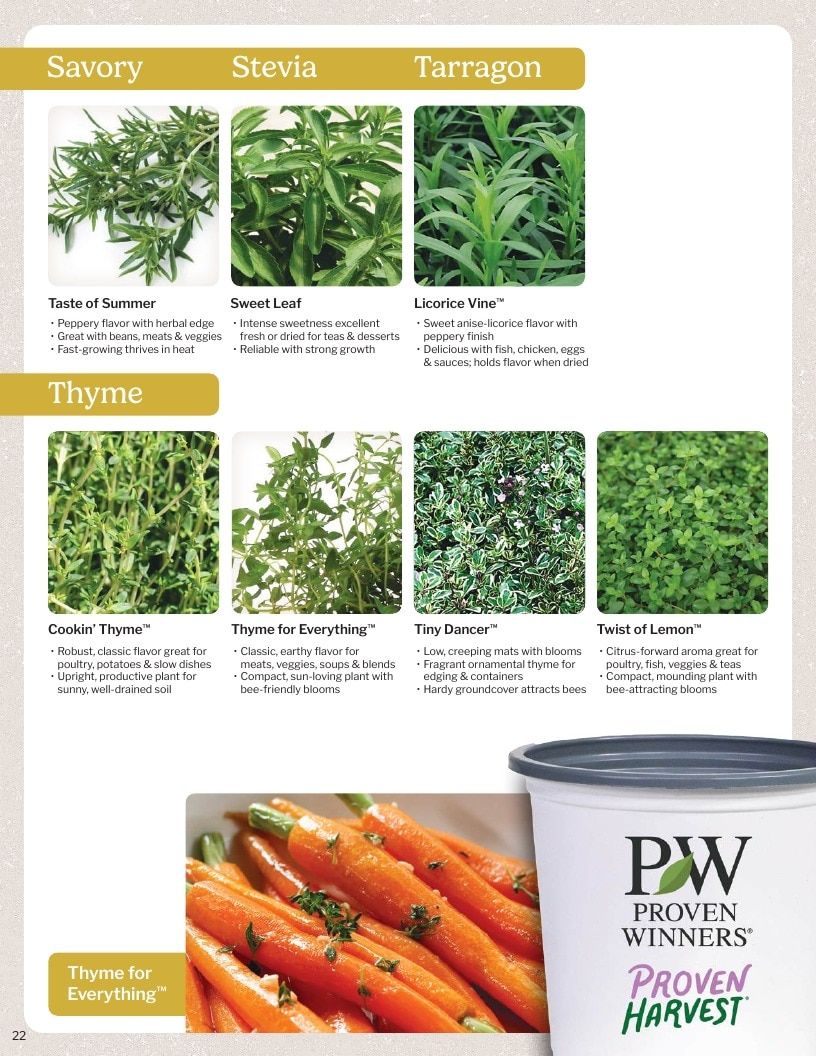 Savory

Taste of Summer

• Peppery flavor with herbal edge
• Great with beans, meats & veggies
• Fast-growing thrives in heat

Stevia

Sweet Leaf

• Intense sweetness excellent fresh or dried for teas & desserts
• Reliable with strong growth

Tarragon

Licorice Vine™

• Sweet anise-licorice flavor with peppery finish
• Delicious with fish, chicken, eggs & sauces; holds flavor when dried

Thyme

Cookin' Thyme™

• Robust, classic flavor great for poultry, potatoes & slow dishes
• Upright, productive plant for sunny, well-drained soil

Thyme for Everything™

• Classic, earthy flavor for meats, veggies, soups & blends
• Compact, sun-loving plant with bee-friendly blooms

Tiny Dancer™

• Low, creeping mats with blooms
• Fragrant ornamental thyme for edging & containers
• Hardy groundcover attracts bees

Twist of Lemon™

• Citrus-forward aroma great for poultry, fish, veggies & teas
• Compact, mounding plant with bee-attracting blooms

Thyme for Everything™

PW
PROVEN WINNERS®
PROVEN HARVEST®

22